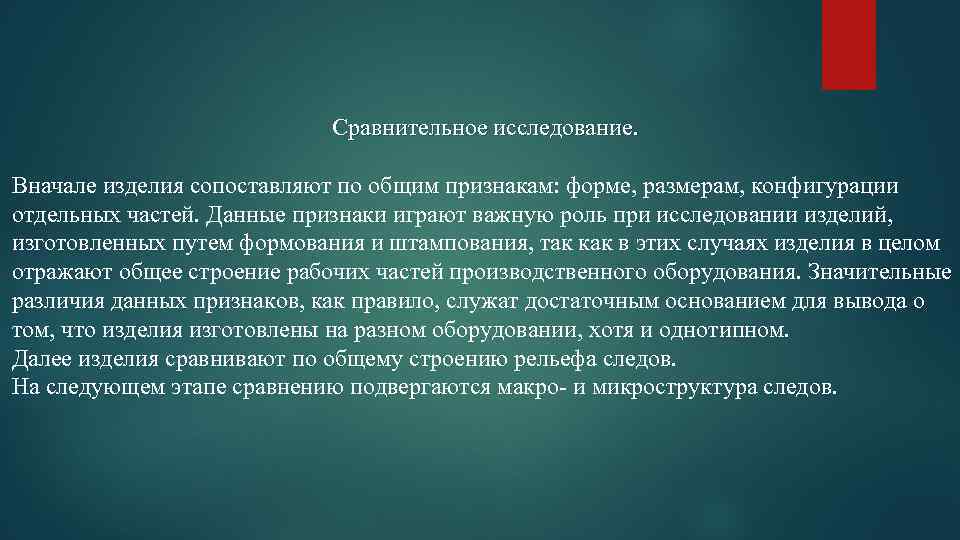 Сравнительное исследование.

Вначале изделия сопоставляют по общим признакам: форме, размерам, конфигурации отдельных частей. Данные признаки играют важную роль при исследовании изделий, изготовленных путем формования и штампования, так как в этих случаях изделия в целом отражают общее строение рабочих частей производственного оборудования. Значительные различия данных признаков, как правило, служат достаточным основанием для вывода о том, что изделия изготовлены на разном оборудовании, хотя и однотипном.
Далее изделия сравнивают по общему строению рельефа следов.
На следующем этапе сравнению подвергаются макро- и микроструктура следов.